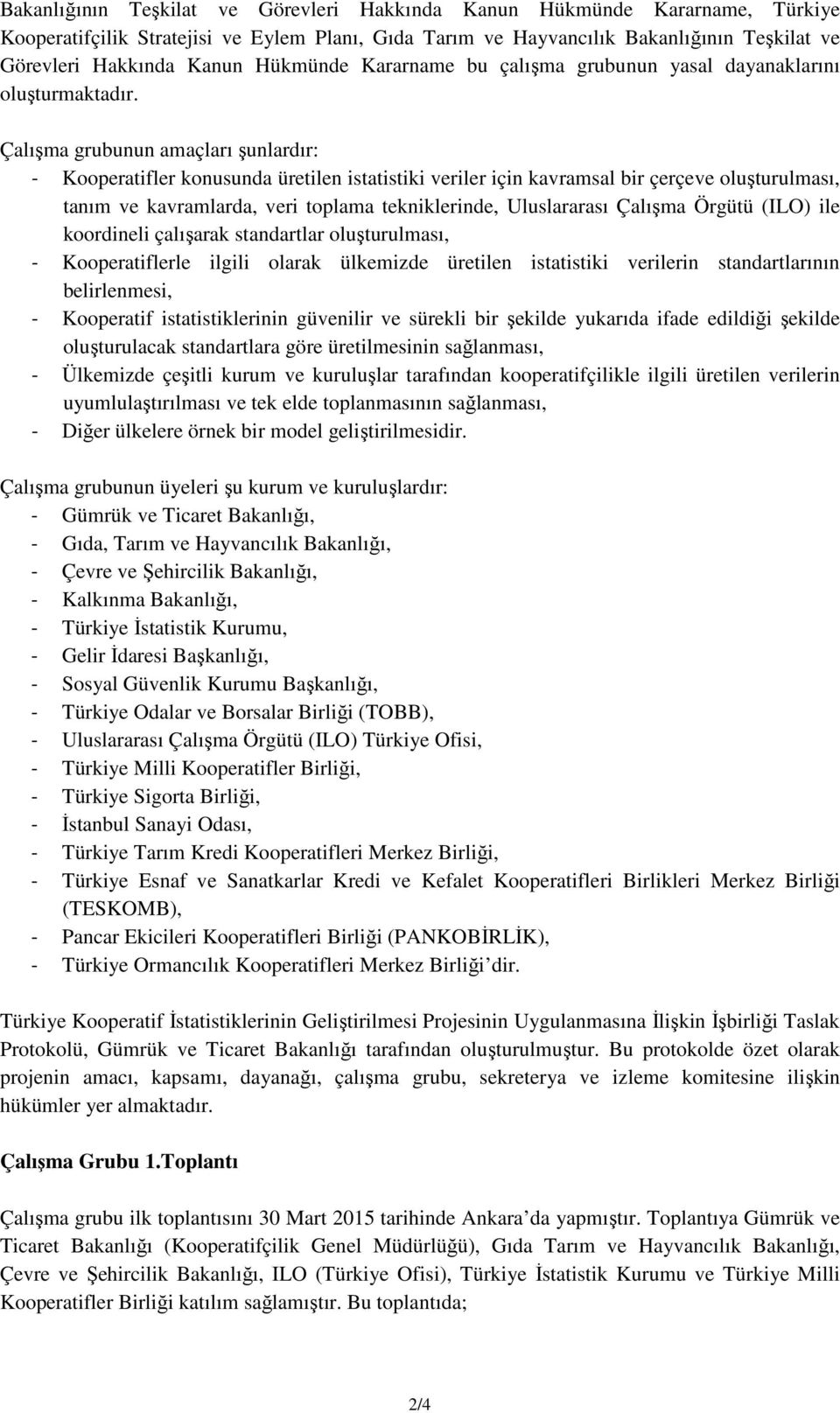 Bakanlığının Teşkilat ve Görevleri Hakkında Kanun Hükmünde Kararname, Türkiye Kooperatifçilik Stratejisi ve Eylem Planı, Gıda Tarım ve Hayvancılık Bakanlığının Teşkilat ve Görevleri Hakkında Kanun Hükmünde Kararname bu çalışma grubunun yasal dayanaklarını oluşturmaktadır.

Çalışma grubunun amaçları şunlardır:
- Kooperatifler konusunda üretilen istatistiki veriler için kavramsal bir çerçeve oluşturulması, tanım ve kavramlarda, veri toplama tekniklerinde, Uluslararası Çalışma Örgütü (ILO) ile koordineli çalışarak standartlar oluşturulması,
- Kooperatiflerle ilgili olarak ülkemizde üretilen istatistiki verilerin standartlarının belirlenmesi,
- Kooperatif istatistiklerinin güvenilir ve sürekli bir şekilde yukarıda ifade edildiği şekilde oluşturulacak standartlara göre üretilmesinin sağlanması,
- Ülkemizde çeşitli kurum ve kuruluşlar tarafından kooperatifçilikle ilgili üretilen verilerin uyumlulaştırılması ve tek elde toplanmasının sağlanması,
- Diğer ülkelere örnek bir model geliştirilmesidir.

Çalışma grubunun üyeleri şu kurum ve kuruluşlardır:
- Gümrük ve Ticaret Bakanlığı,
- Gıda, Tarım ve Hayvancılık Bakanlığı,
- Çevre ve Şehircilik Bakanlığı,
- Kalkınma Bakanlığı,
- Türkiye İstatistik Kurumu,
- Gelir İdaresi Başkanlığı,
- Sosyal Güvenlik Kurumu Başkanlığı,
- Türkiye Odalar ve Borsalar Birliği (TOBB),
- Uluslararası Çalışma Örgütü (ILO) Türkiye Ofisi,
- Türkiye Milli Kooperatifler Birliği,
- Türkiye Sigorta Birliği,
- İstanbul Sanayi Odası,
- Türkiye Tarım Kredi Kooperatifleri Merkez Birliği,
- Türkiye Esnaf ve Sanatkarlar Kredi ve Kefalet Kooperatifleri Birlikleri Merkez Birliği (TESKOMB),
- Pancar Ekicileri Kooperatifleri Birliği (PANKOBİRLİK),
- Türkiye Ormancılık Kooperatifleri Merkez Birliği’dir.

Türkiye Kooperatif İstatistiklerinin Geliştirilmesi Projesinin Uygulanmasına İlişkin İşbirliği Taslak Protokolü, Gümrük ve Ticaret Bakanlığı tarafından oluşturulmuştur. Bu protokolde özet olarak projenin amacı, kapsamı, dayanağı, çalışma grubu, sekreterya ve izleme komitesine ilişkin hükümler yer almaktadır.

Çalışma Grubu 1.Toplantı

Çalışma grubu ilk toplantısını 30 Mart 2015 tarihinde Ankara’da yapmıştır. Toplantıya Gümrük ve Ticaret Bakanlığı (Kooperatifçilik Genel Müdürlüğü), Gıda Tarım ve Hayvancılık Bakanlığı, Çevre ve Şehircilik Bakanlığı, ILO (Türkiye Ofisi), Türkiye İstatistik Kurumu ve Türkiye Milli Kooperatifler Birliği katılım sağlamıştır. Bu toplantıda;

2/4